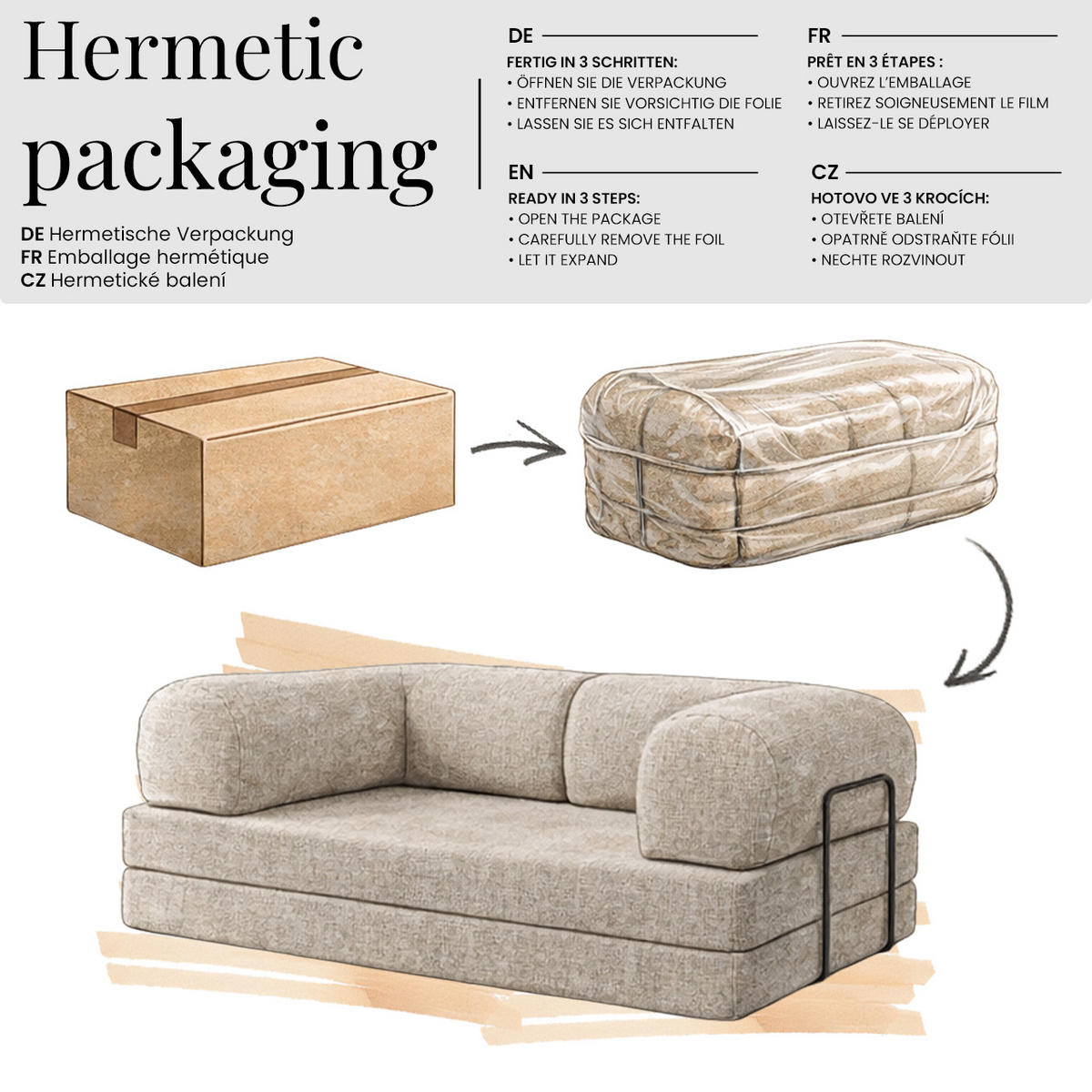 Hermetic packaging

DE Hermetische Verpackung
FR Emballage hermétique
CZ Hermetické balení

DE

FERTIG IN 3 SCHRITTEN:
• ÖFFNEN SIE DIE VERPACKUNG
• ENTFERNEN SIE VORSICHTIG DIE FOLIE
• LASSEN SIE ES SICH ENTFALTEN

EN

READY IN 3 STEPS:
• OPEN THE PACKAGE
• CAREFULLY REMOVE THE FOIL
• LET IT EXPAND

FR

PRÊT EN 3 ÉTAPES :
• OUVREZ L'EMBALLAGE
• RETIREZ SOIGNEUSEMENT LE FILM
• LAISSEZ-LE SE DÉPLOYER

CZ

HOTOVO VE 3 KROCÍCH:
• OTEVŘETE BALENÍ
• OPATRNĚ ODSTRAŇTE FÓLII
• NECHTE ROZVINOUT